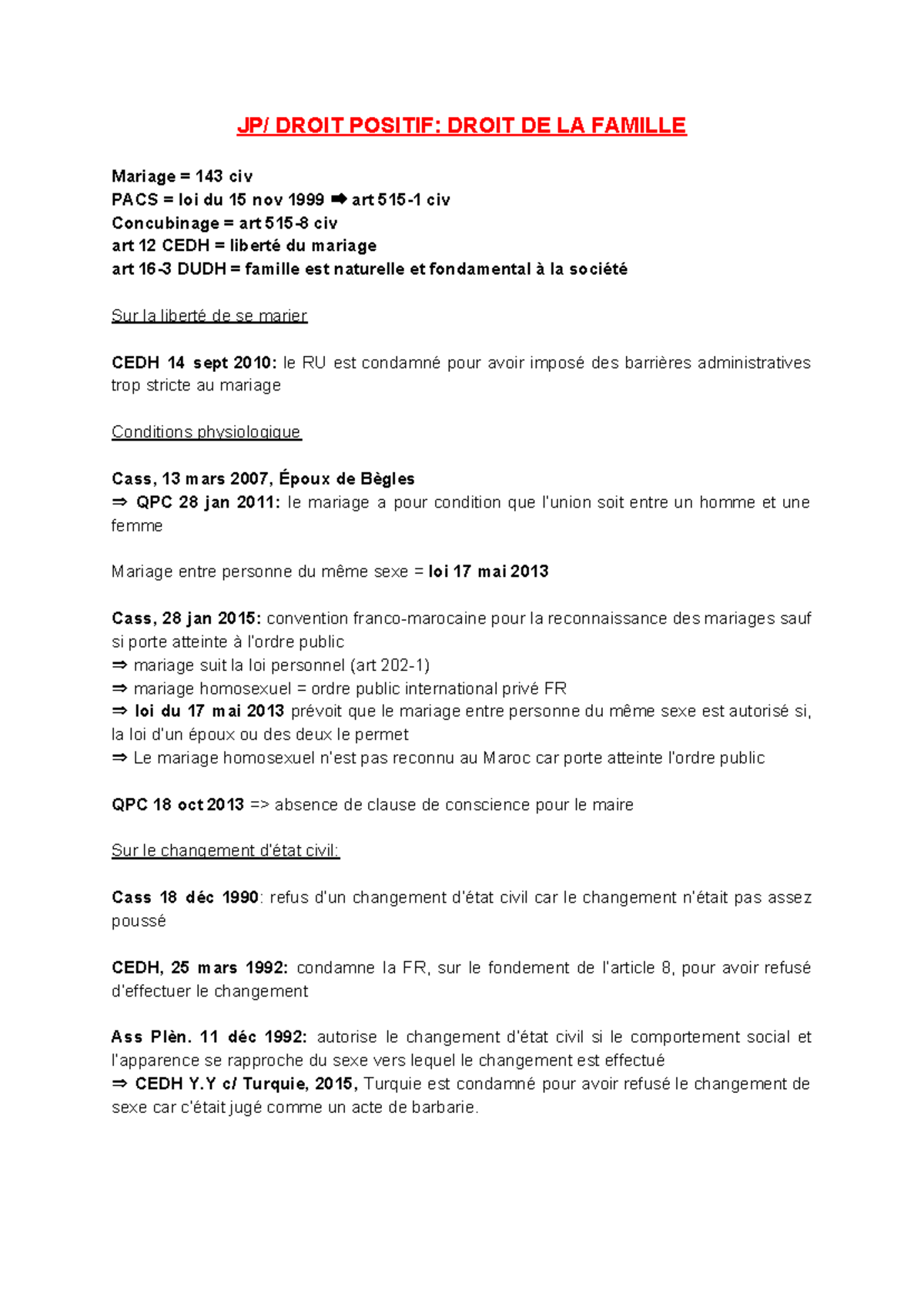 JP/ DROIT POSITIF: DROIT DE LA FAMILLE

Mariage = 143 civ
PACS = loi du 15 nov 1999 ➡ art 515-1 civ
Concubinage = art 515-8 civ
art 12 CEDH = liberté du mariage
art 16-3 DUDH = famille est naturelle et fondamental à la société

Sur la liberté de se marier

CEDH 14 sept 2010: le RU est condamné pour avoir imposé des barrières administratives trop stricte au mariage

Conditions physiologique

Cass, 13 mars 2007, Époux de Bègles
⇒ QPC 28 jan 2011: le mariage a pour condition que l'union soit entre un homme et une femme

Mariage entre personne du même sexe = loi 17 mai 2013

Cass, 28 jan 2015: convention franco-marocaine pour la reconnaissance des mariages sauf si porte atteinte à l'ordre public
⇒ mariage suit la loi personnel (art 202-1)
⇒ mariage homosexuel = ordre public international privé FR
⇒ loi du 17 mai 2013 prévoit que le mariage entre personne du même sexe est autorisé si, la loi d'un époux ou des deux le permet
⇒ Le mariage homosexuel n'est pas reconnu au Maroc car porte atteinte l'ordre public

QPC 18 oct 2013 => absence de clause de conscience pour le maire

Sur le changement d'état civil:

Cass 18 déc 1990: refus d'un changement d'état civil car le changement n'était pas assez poussé

CEDH, 25 mars 1992: condamne la FR, sur le fondement de l'article 8, pour avoir refusé d'effectuer le changement

Ass Plèn. 11 déc 1992: autorise le changement d'état civil si le comportement social et l'apparence se rapproche du sexe vers lequel le changement est effectué
⇒ CEDH Y.Y c/ Turquie, 2015, Turquie est condamné pour avoir refusé le changement de sexe car c'était jugé comme un acte de barbarie.